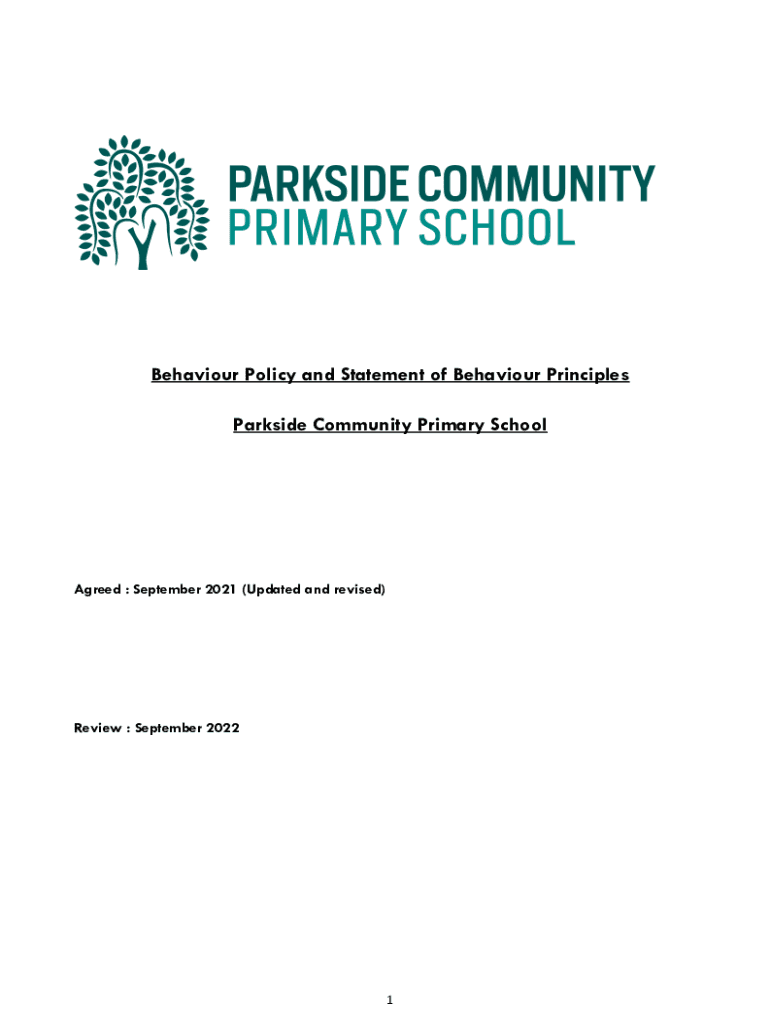 PARKSIDE COMMUNITY
PRIMARY SCHOOL

Behaviour Policy and Statement of Behaviour Principles

Parkside Community Primary School

Agreed : September 2021 (Updated and revised)

Review : September 2022

1